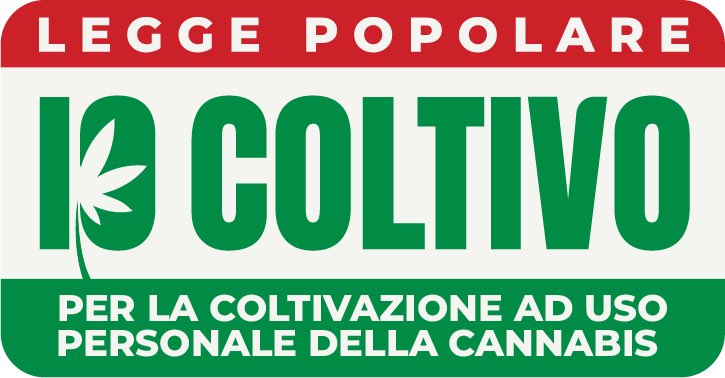 LEGGE POPOLARE

IO COLTIVO

PER LA COLTIVAZIONE AD USO PERSONALE DELLA CANNABIS